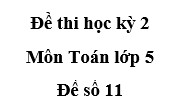 Đề thi học kỳ 2

Môn Toán lớp 5

Đề số 11